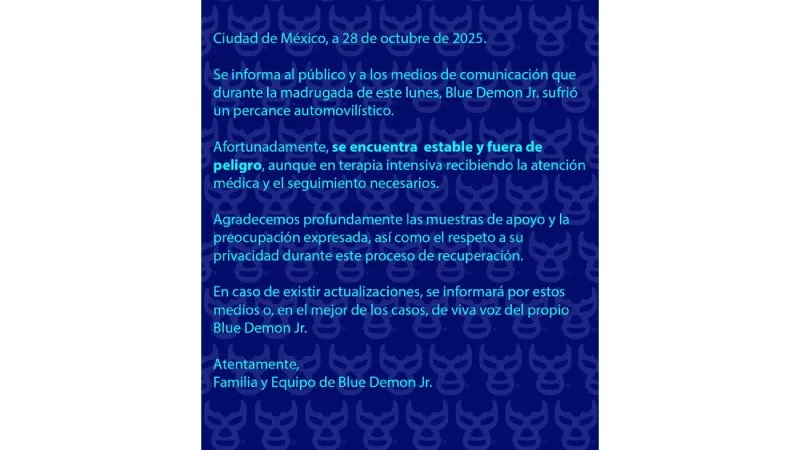 Ciudad de México, a 28 de octubre de 2025.

Se informa al público y a los medios de comunicación que durante la madrugada de este lunes, Blue Demon Jr. sufrió un percance automovilístico.

Afortunadamente, se encuentra estable y fuera de peligro, aunque en terapia intensiva recibiendo la atención médica y el seguimiento necesarios.

Agradecemos profundamente las muestras de apoyo y la preocupación expresada, así como el respeto a su privacidad durante este proceso de recuperación.

En caso de existir actualizaciones, se informará por estos medios o, en el mejor de los casos, de viva voz del propio Blue Demon Jr.

Atentamente,
Familia y Equipo de Blue Demon Jr.